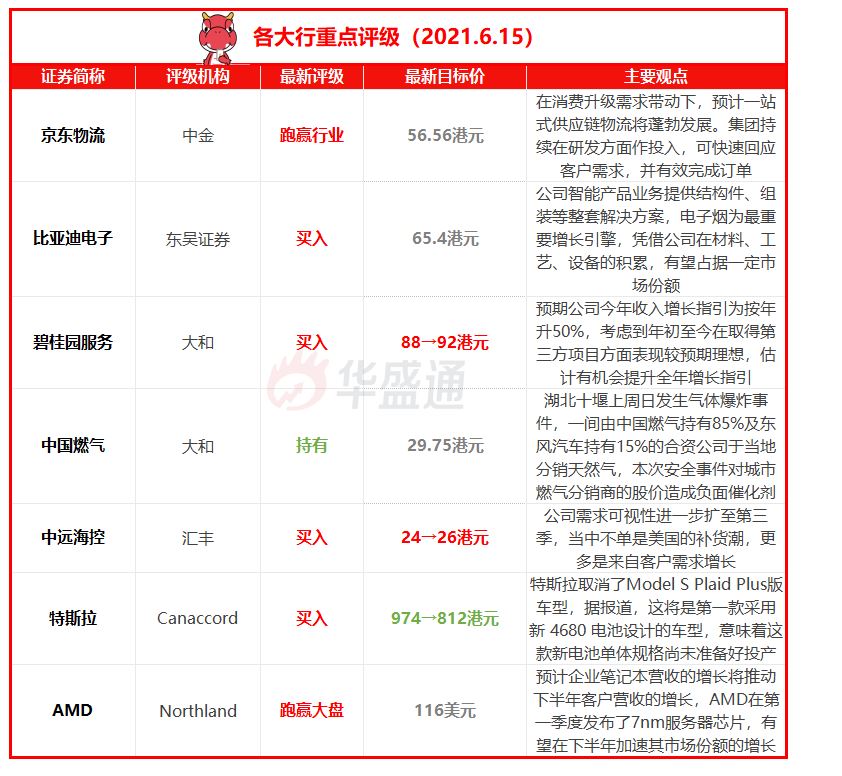 各大行重点评级（2021.6.15）

| 证券简称 | 评级机构 | 最新评级 | 最新目标价 | 主要观点 |
|---|---|---|---|---|
| 京东物流 | 中金 | 跑赢行业 | 56.56港元 | 在消费升级需求带动下，预计一站式供应链物流将蓬勃发展。集团持续在研发方面作投入，可快速回应客户需求，并有效完成订单 |
| 比亚迪电子 | 东吴证券 | 买入 | 65.4港元 | 公司智能产品业务提供结构件、组装等整套解决方案，电子烟为最重要增长引擎，凭借公司在材料、工艺、设备的积累，有望占据一定市场份额 |
| 碧桂园服务 | 大和 | 买入 | 88→92港元 | 预期公司今年收入增长指引为按年升50%，考虑到年初至今在取得第三方项目方面表现较预期理想，估计有机会提升全年增长指引 |
| 中国燃气 | 大和 | 持有 | 29.75港元 | 湖北十堰上周日发生气体爆炸事件，一间由中国燃气持有85%及东风汽车持有15%的合资公司于当地分销天然气，本次安全事件对城市燃气分销商的股价造成负面催化剂 |
| 中远海控 | 汇丰 | 买入 | 24→26港元 | 公司需求可视性进一步扩至第三季，当中不单是美国的补货潮，更多是来自客户需求增长 |
| 特斯拉 | Canaccord | 买入 | 974→812港元 | 特斯拉取消了Model S Plaid Plus版车型，据报道，这将是第一款采用新 4680 电池设计的车型，意味着这款新电池单体规格尚未准备好投产 |
| AMD | Northland | 跑赢大盘 | 116美元 | 预计企业笔记本营收的增长将推动下半年客户营收的增长，AMD在第一季度发布了7nm服务器芯片，有望在下半年加速其市场份额的增长 |

华盛通